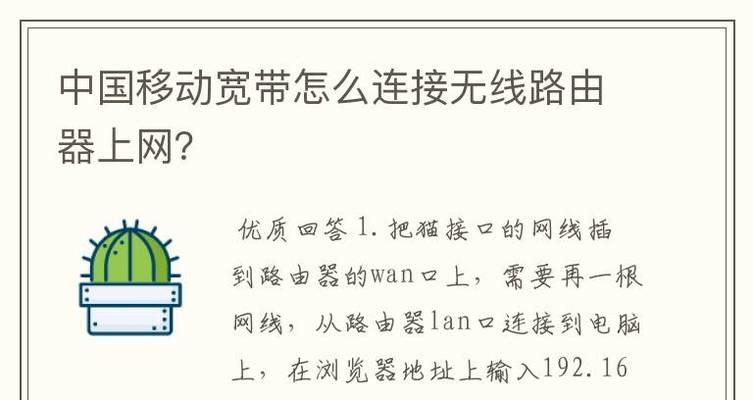 中国移动宽带怎么连接无线路由器上网?

优质回答 1. 把猫接口的网线插到路由器的wan口上，需要再一根网线，从路由器lan口连接到电脑上，在浏览器地址上输入192.16